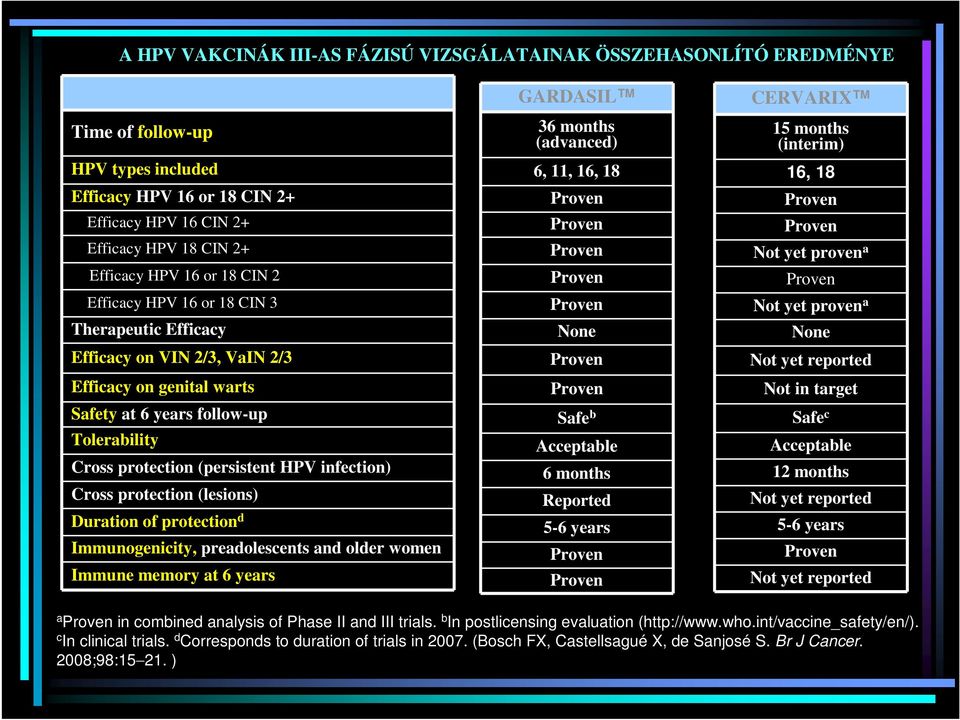 A HPV VAKCINÁK III-AS FÁZISÚ VIZSGÁLATAINAK ÖSSZEHASONLÍTÓ EREDMÉNYE

| | GARDASIL™ | CERVARIX™ |
|---|---|---|
| Time of follow-up | 36 months (advanced) | 15 months (interim) |
| HPV types included | 6, 11, 16, 18 | 16, 18 |
| Efficacy HPV 16 or 18 CIN 2+ | Proven | Proven |
| Efficacy HPV 16 CIN 2+ | Proven | Proven |
| Efficacy HPV 18 CIN 2+ | Proven | Not yet proven$^a$ |
| Efficacy HPV 16 or 18 CIN 2 | Proven | Proven |
| Efficacy HPV 16 or 18 CIN 3 | Proven | Not yet proven$^a$ |
| Therapeutic Efficacy | None | None |
| Efficacy on VIN 2/3, VaIN 2/3 | Proven | Not yet reported |
| Efficacy on genital warts | Proven | Not in target |
| Safety at 6 years follow-up | Safe$^b$ | Safe$^c$ |
| Tolerability | Acceptable | Acceptable |
| Cross protection (persistent HPV infection) | 6 months | 12 months |
| Cross protection (lesions) | Reported | Not yet reported |
| Duration of protection$^d$ | 5-6 years | 5-6 years |
| Immunogenicity, preadolescents and older women | Proven | Proven |
| Immune memory at 6 years | Proven | Not yet reported |

$^a$Proven in combined analysis of Phase II and III trials. $^b$In postlicensing evaluation (http://www.who.int/vaccine_safety/en/). $^c$In clinical trials. $^d$Corresponds to duration of trials in 2007. (Bosch FX, Castellsagué X, de Sanjosé S. Br J Cancer. 2008;98:15–21. )